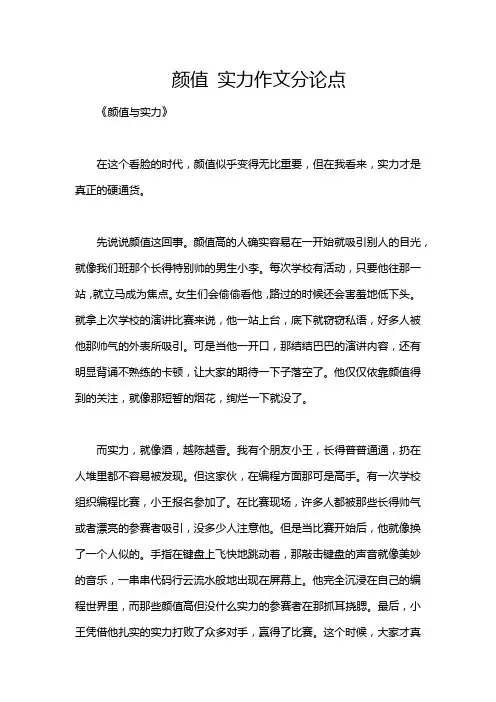 颜值 实力作文分论点

《颜值与实力》

在这个看脸的时代，颜值似乎变得无比重要，但在我看来，实力才是真正的硬通货。

先说说颜值这回事。颜值高的人确实容易在一开始就吸引别人的目光，就像我们班那个长得特别帅的男生小李。每次学校有活动，只要他往那一站，就立马成为焦点。女生们会偷偷看他，路过的时候还会害羞地低下头。就拿上次学校的演讲比赛来说，他一站上台，底下就窃窃私语，好多人被他那帅气的外表所吸引。可是当他一开口，那结结巴巴的演讲内容，还有明显背诵不熟练的卡顿，让大家的期待一下子落空了。他仅仅依靠颜值得到的关注，就像那短暂的烟花，绚烂一下就没了。

而实力，就像酒，越陈越香。我有个朋友小王，长得普普通通，扔在人堆里都不容易被发现。但这家伙，在编程方面那可是高手。有一次学校组织编程比赛，小王报名参加了。在比赛现场，许多人都被那些长得帅气或者漂亮的参赛者吸引，没多少人注意他。但是当比赛开始后，他就像换了一个人似的。手指在键盘上飞快地跳动着，那敲击键盘的声音就像美妙的音乐，一串串代码行云流水般地出现在屏幕上。他完全沉浸在自己的编程世界里，而那些颜值高但没什么实力的参赛者在那抓耳挠腮。最后，小王凭借他扎实的实力打败了众多对手，赢得了比赛。这个时候，大家才真